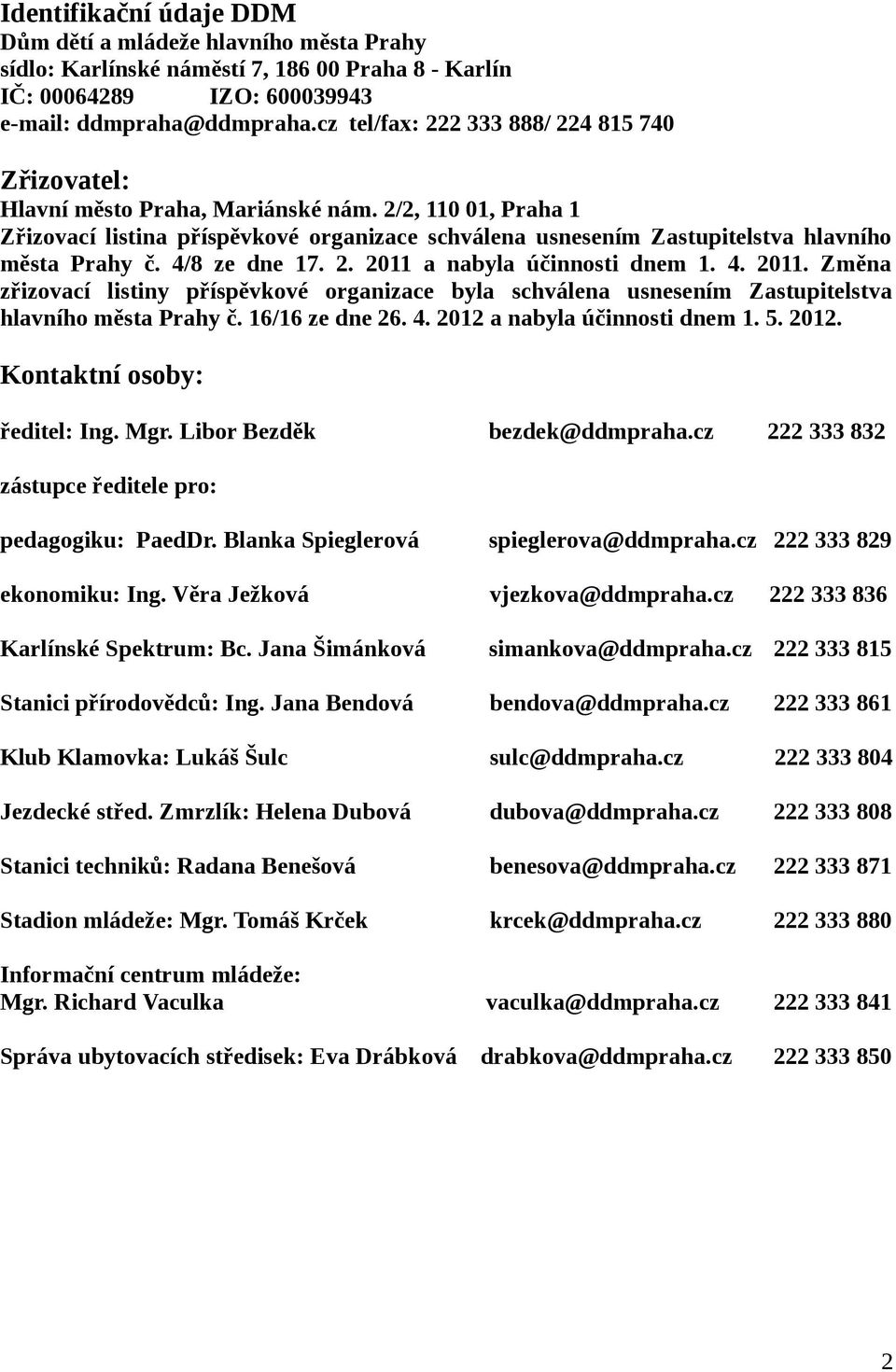 Identifikační údaje DDM
Dům dětí a mládeže hlavního města Prahy
sídlo: Karlínské náměstí 7, 186 00 Praha 8 - Karlín
IČ: 00064289 IZO: 600039943
e-mail: ddmpraha@ddmpraha.cz tel/fax: 222 333 888/ 224 815 740

Zřizovatel:
Hlavní město Praha, Mariánské nám. 2/2, 110 01, Praha 1
Zřizovací listina příspěvkové organizace schválena usnesením Zastupitelstva hlavního města Prahy č. 4/8 ze dne 17. 2. 2011 a nabyla účinnosti dnem 1. 4. 2011. Změna zřizovací listiny příspěvkové organizace byla schválena usnesením Zastupitelstva hlavního města Prahy č. 16/16 ze dne 26. 4. 2012 a nabyla účinnosti dnem 1. 5. 2012.

Kontaktní osoby:

ředitel: Ing. Mgr. Libor Bezděk bezdek@ddmpraha.cz 222 333 832

zástupce ředitele pro:

pedagogiku: PaedDr. Blanka Spieglerová spieglerova@ddmpraha.cz 222 333 829

ekonomiku: Ing. Věra Ježková vjezkova@ddmpraha.cz 222 333 836

Karlínské Spektrum: Bc. Jana Šimánková simankova@ddmpraha.cz 222 333 815

Stanici přírodovědců: Ing. Jana Bendová bendova@ddmpraha.cz 222 333 861

Klub Klamovka: Lukáš Šulc sulc@ddmpraha.cz 222 333 804

Jezdecké střed. Zmrzlík: Helena Dubová dubova@ddmpraha.cz 222 333 808

Stanici techniků: Radana Benešová benesova@ddmpraha.cz 222 333 871

Stadion mládeže: Mgr. Tomáš Krček krcek@ddmpraha.cz 222 333 880

Informační centrum mládeže:
Mgr. Richard Vaculka vaculka@ddmpraha.cz 222 333 841

Správa ubytovacích středisek: Eva Drábková drabkova@ddmpraha.cz 222 333 850

2